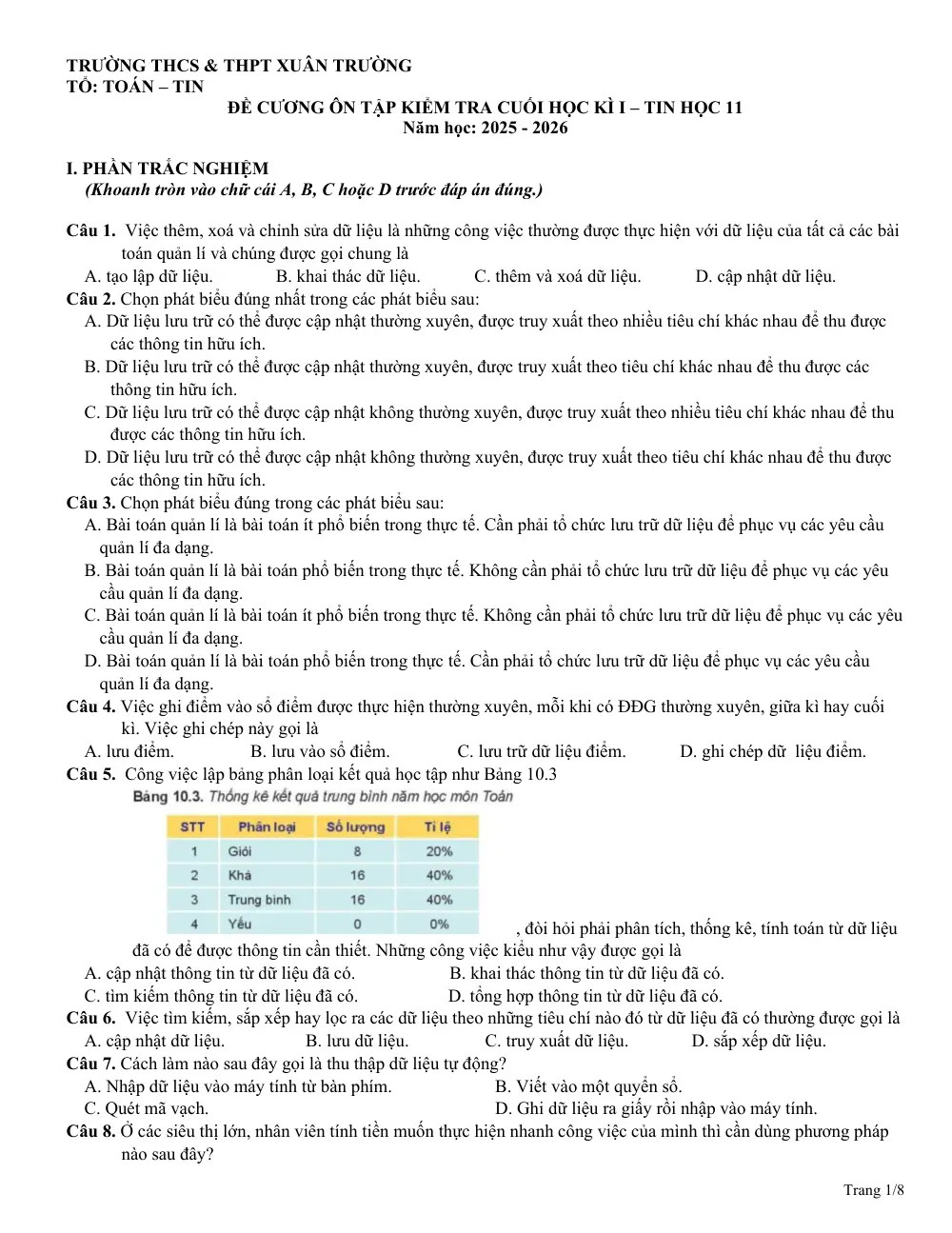 TRƯỜNG THCS & THPT XUÂN TRƯỜNG
TỔ: TOÁN – TIN

ĐỀ CƯƠNG ÔN TẬP KIỂM TRA CUỐI HỌC KÌ I – TIN HỌC 11
Năm học: 2025 - 2026

I. PHẦN TRẮC NGHIỆM
(Khoanh tròn vào chữ cái A, B, C hoặc D trước đáp án đúng.)

Câu 1. Việc thêm, xoá và chỉnh sửa dữ liệu là những công việc thường được thực hiện với dữ liệu của tất cả các bài toán quản lí và chúng được gọi chung là
A. tạo lập dữ liệu. B. khai thác dữ liệu. C. thêm và xoá dữ liệu. D. cập nhật dữ liệu.
Câu 2. Chọn phát biểu đúng nhất trong các phát biểu sau:
A. Dữ liệu lưu trữ có thể được cập nhật thường xuyên, được truy xuất theo nhiều tiêu chí khác nhau để thu được các thông tin hữu ích.
B. Dữ liệu lưu trữ có thể được cập nhật thường xuyên, được truy xuất theo tiêu chí khác nhau để thu được các thông tin hữu ích.
C. Dữ liệu lưu trữ có thể được cập nhật không thường xuyên, được truy xuất theo nhiều tiêu chí khác nhau để thu được các thông tin hữu ích.
D. Dữ liệu lưu trữ có thể được cập nhật không thường xuyên, được truy xuất theo tiêu chí khác nhau để thu được các thông tin hữu ích.
Câu 3. Chọn phát biểu đúng trong các phát biểu sau:
A. Bài toán quản lí là bài toán ít phổ biến trong thực tế. Cần phải tổ chức lưu trữ dữ liệu để phục vụ các yêu cầu quản lí đa dạng.
B. Bài toán quản lí là bài toán phổ biến trong thực tế. Không cần phải tổ chức lưu trữ dữ liệu để phục vụ các yêu cầu quản lí đa dạng.
C. Bài toán quản lí là bài toán ít phổ biến trong thực tế. Không cần phải tổ chức lưu trữ dữ liệu để phục vụ các yêu cầu quản lí đa dạng.
D. Bài toán quản lí là bài toán phổ biến trong thực tế. Cần phải tổ chức lưu trữ dữ liệu để phục vụ các yêu cầu quản lí đa dạng.
Câu 4. Việc ghi điểm vào sổ điểm được thực hiện thường xuyên, mỗi khi có ĐĐG thường xuyên, giữa kì hay cuối kì. Việc ghi chép này gọi là
A. lưu điểm. B. lưu vào sổ điểm. C. lưu trữ dữ liệu điểm. D. ghi chép dữ liệu điểm.
Câu 5. Công việc lập bảng phân loại kết quả học tập như Bảng 10.3
Bảng 10.3. Thống kê kết quả trung bình năm học môn Toán
| STT | Phân loại | Số lượng | Tỉ lệ |
|---|---|---|---|
| 1 | Giỏi | 8 | 20% |
| 2 | Khá | 16 | 40% |
| 3 | Trung bình | 16 | 40% |
| 4 | Yếu | 0 | 0% |
, đòi hỏi phải phân tích, thống kê, tính toán từ dữ liệu đã có để được thông tin cần thiết. Những công việc kiểu như vậy được gọi là
A. cập nhật thông tin từ dữ liệu đã có. B. khai thác thông tin từ dữ liệu đã có.
C. tìm kiếm thông tin từ dữ liệu đã có. D. tổng hợp thông tin từ dữ liệu đã có.
Câu 6. Việc tìm kiếm, sắp xếp hay lọc ra các dữ liệu theo những tiêu chí nào đó từ dữ liệu đã có thường được gọi là
A. cập nhật dữ liệu. B. lưu dữ liệu. C. truy xuất dữ liệu. D. sắp xếp dữ liệu.
Câu 7. Cách làm nào sau đây gọi là thu thập dữ liệu tự động?
A. Nhập dữ liệu vào máy tính từ bàn phím. B. Viết vào một quyển sổ.
C. Quét mã vạch. D. Ghi dữ liệu ra giấy rồi nhập vào máy tính.
Câu 8. Ở các siêu thị lớn, nhân viên tính tiền muốn thực hiện nhanh công việc của mình thì cần dùng phương pháp nào sau đây?

Trang 1/8